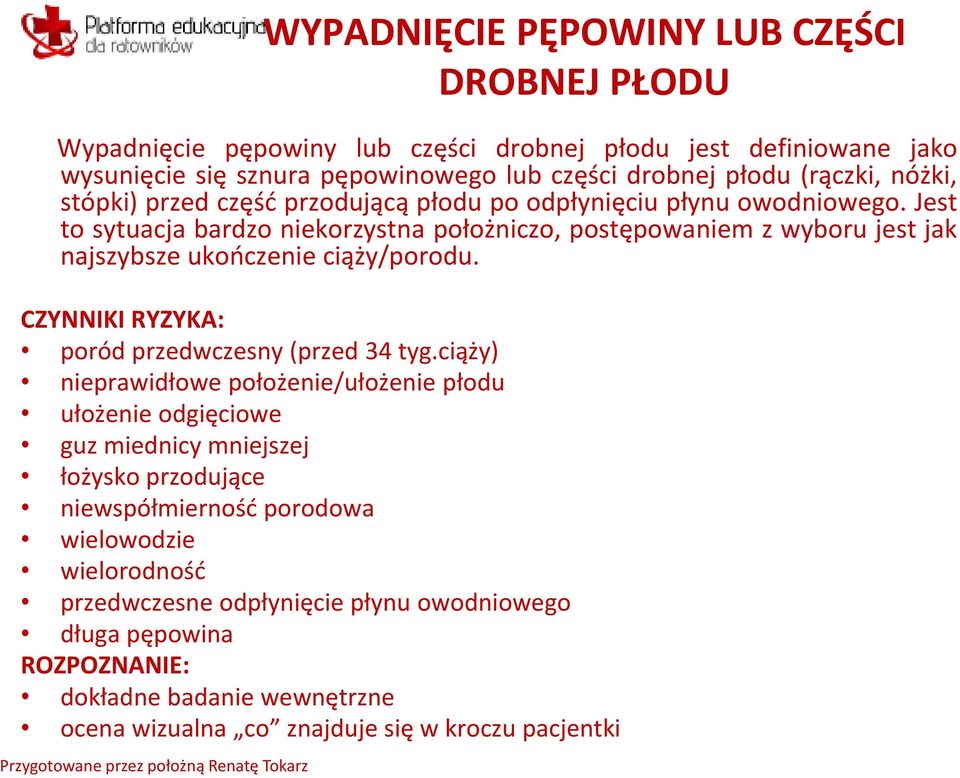 Platforma edukacyjna dla ratowników

WYPADNIĘCIE PĘPOWINY LUB CZĘŚCI DROBNEJ PŁODU

Wypadnięcie pępowiny lub części drobnej płodu jest definiowane jako wysunięcie się sznura pępowinowego lub części drobnej płodu (rączki, nóżki, stópki) przed część przodującą płodu po odpłynięciu płynu owodniowego. Jest to sytuacja bardzo niekorzystna położniczo, postępowaniem z wyboru jest jak najszybsze ukończenie ciąży/porodu.

CZYNNIKI RYZYKA:
• poród przedwczesny (przed 34 tyg.ciąży)
• nieprawidłowe położenie/ułożenie płodu
• ułożenie odgięciowe
• guz miednicy mniejszej
• łożysko przodujące
• niewspółmierność porodowa
• wielowodzie
• wielorodność
• przedwczesne odpłynięcie płynu owodniowego
• długa pępowina
ROZPOZNANIE:
• dokładne badanie wewnętrzne
• ocena wizualna „co” znajduje się w kroczu pacjentki

Przygotowane przez położną Renatę Tokarz